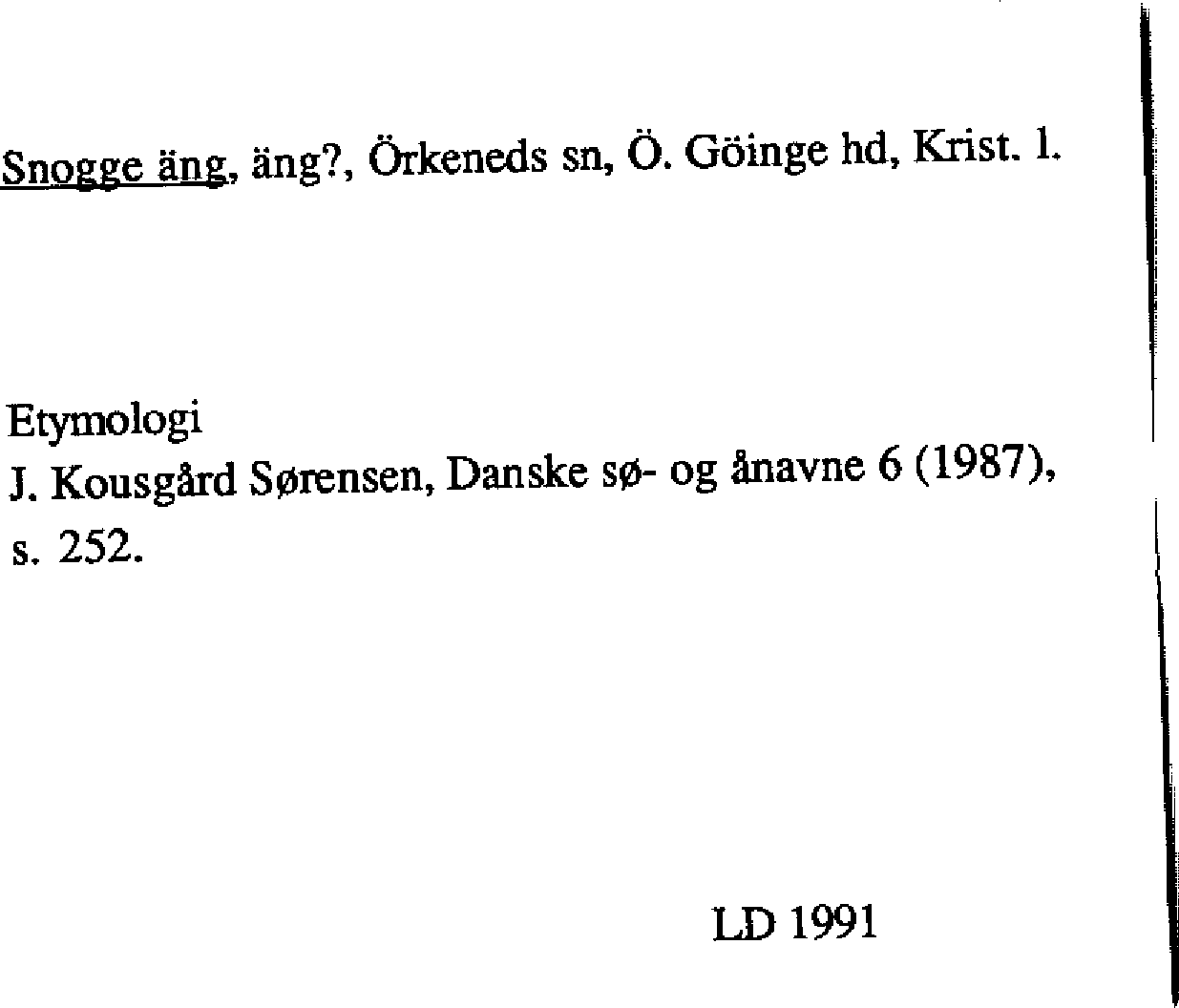 Snogge äng, äng?, Örkeneds sn, Ö. Göinge hd, Krist. l.

Etymologi
J. Kousgård Sørensen, Danske sø- og ånavne 6 (1987), s. 252.

LD 1991